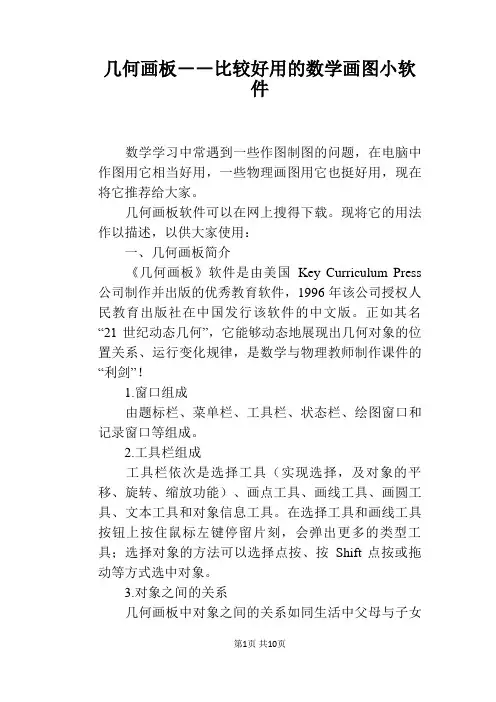 几何画板——比较好用的数学画图小软件

数学学习中常遇到一些作图制图的问题，在电脑中作图用它相当好用，一些物理画图用它也挺好用，现在将它推荐给大家。

几何画板软件可以在网上搜得下载。现将它的用法作以描述，以供大家使用：

一、几何画板简介

《几何画板》软件是由美国 Key Curriculum Press 公司制作并出版的优秀教育软件，1996 年该公司授权人民教育出版社在中国发行该软件的中文版。正如其名“21 世纪动态几何”，它能够动态地展现出几何对象的位置关系、运行变化规律，是数学与物理教师制作课件的“利剑”！

1.窗口组成

由题标栏、菜单栏、工具栏、状态栏、绘图窗口和记录窗口等组成。

2.工具栏组成

工具栏依次是选择工具（实现选择，及对象的平移、旋转、缩放功能）、画点工具、画线工具、画圆工具、文本工具和对象信息工具。在选择工具和画线工具按钮上按住鼠标左键停留片刻，会弹出更多的类型工具；选择对象的方法可以选择点按、按 Shift 点按或拖动等方式选中对象。

3.对象之间的关系

几何画板中对象之间的关系如同生活中父母与子女

第1页 共10页